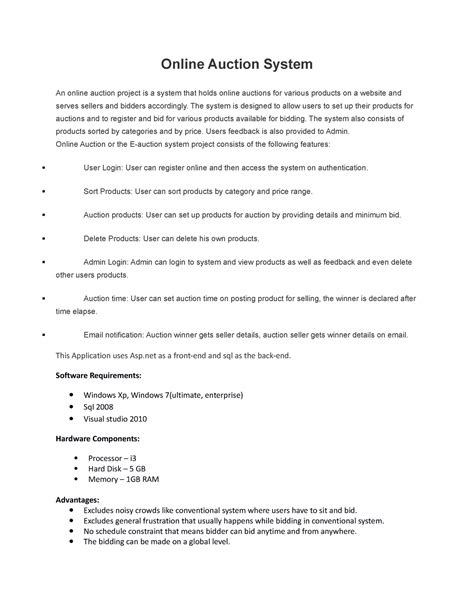 Online Auction System

An online auction project is a system that holds online auctions for various products on a website and serves sellers and bidders accordingly. The system is designed to allow users to set up their products for auctions and to register and bid for various products available for bidding. The system also consists of products sorted by categories and by price. Users feedback is also provided to Admin.
Online Auction or the E-auction system project consists of the following features:

• User Login: User can register online and then access the system on authentication.

• Sort Products: User can sort products by category and price range.

• Auction products: User can set up products for auction by providing details and minimum bid.

• Delete Products: User can delete his own products.

• Admin Login: Admin can login to system and view products as well as feedback and even delete other users products.

• Auction time: User can set auction time on posting product for selling, the winner is declared after time elapse.

• Email notification: Auction winner gets seller details, auction seller gets winner details on email.

This Application uses Asp.net as a front-end and sql as the back-end.

Software Requirements:

• Windows Xp, Windows 7(ultimate, enterprise)
• Sql 2008
• Visual studio 2010

Hardware Components:

• Processor – i3
• Hard Disk – 5 GB
• Memory – 1GB RAM

Advantages:
• Excludes noisy crowds like conventional system where users have to sit and bid.
• Excludes general frustration that usually happens while bidding in conventional system.
• No schedule constraint that means bidder can bid anytime and from anywhere.
• The bidding can be made on a global level.